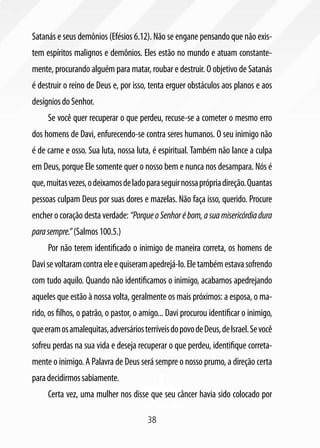 Satanás e seus demônios (Efésios 6.12). Não se engane pensando que não existem espíritos malignos e demônios. Eles estão no mundo e atuam constantemente, procurando alguém para matar, roubar e destruir. O objetivo de Satanás é destruir o reino de Deus e, por isso, tenta erguer obstáculos aos planos e aos desígnios do Senhor.

Se você quer recuperar o que perdeu, recuse-se a cometer o mesmo erro dos homens de Davi, enfurecendo-se contra seres humanos. O seu inimigo não é de carne e osso. Sua luta, nossa luta, é espiritual. Também não lance a culpa em Deus, porque Ele somente quer o nosso bem e nunca nos desampara. Nós é que, muitas vezes, o deixamos de lado para seguir nossa própria direção. Quantas pessoas culpam Deus por suas dores e mazelas. Não faça isso, querido. Procure encher o coração desta verdade: "Porque o Senhor é bom, a sua misericórdia dura para sempre." (Salmos 100.5.)

Por não terem identificado o inimigo de maneira correta, os homens de Davi se voltaram contra ele e quiseram apedrejá-lo. Ele também estava sofrendo com tudo aquilo. Quando não identificamos o inimigo, acabamos apedrejando aqueles que estão à nossa volta, geralmente os mais próximos: a esposa, o marido, os filhos, o patrão, o pastor, o amigo... Davi procurou identificar o inimigo, que eram os amalequitas, adversários terríveis do povo de Deus, de Israel. Se você sofreu perdas na sua vida e deseja recuperar o que perdeu, identifique corretamente o inimigo. A Palavra de Deus será sempre o nosso prumo, a direção certa para decidirmos sabiamente.

Certa vez, uma mulher nos disse que seu câncer havia sido colocado por

38